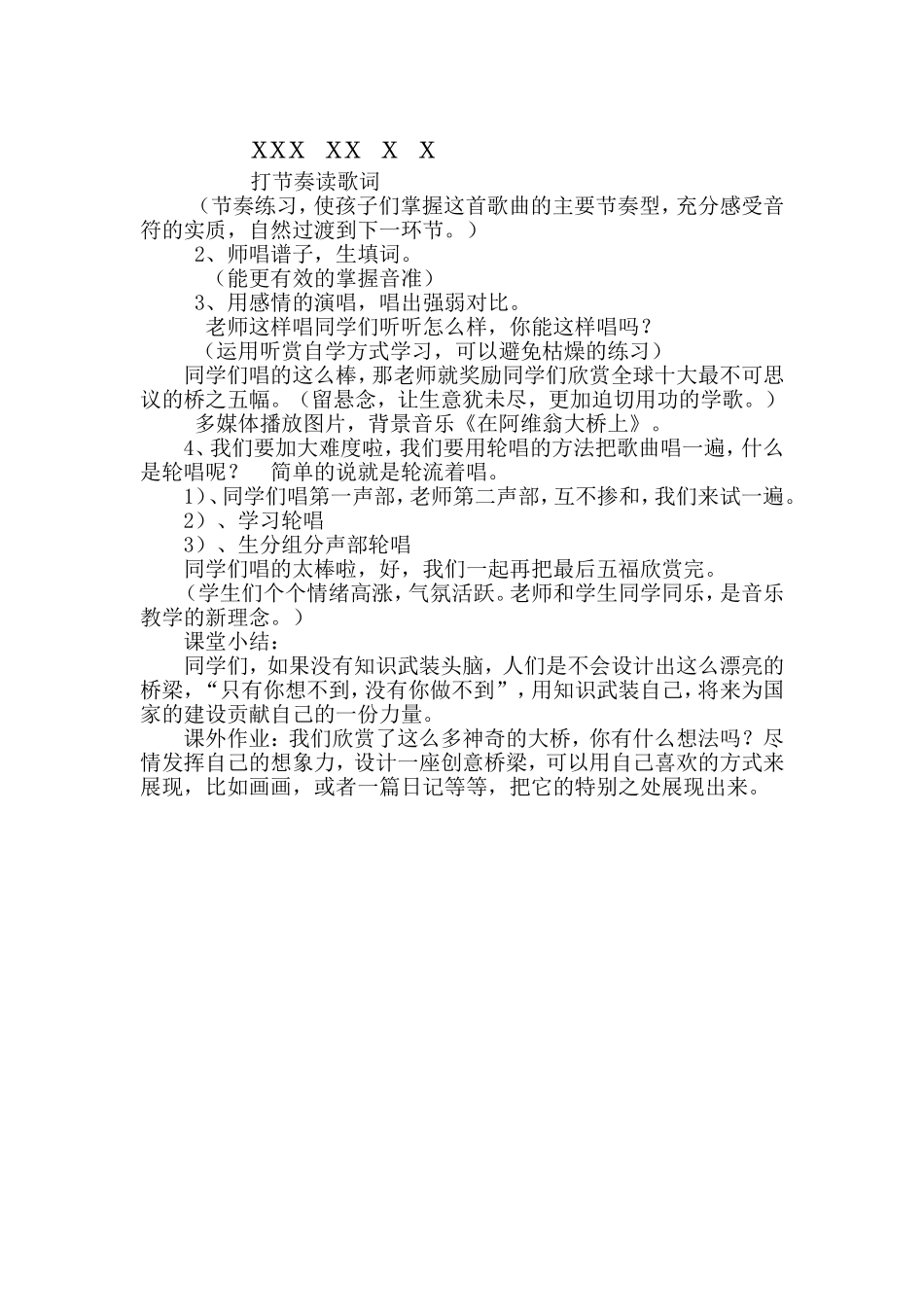 XXX XX X X

打节奏读歌词

（节奏练习，使孩子们掌握这首歌曲的主要节奏型，充分感受音符的实质，自然过渡到下一环节。）

2、师唱谱子，生填词。

（能更有效的掌握音准）

3、用感情的演唱，唱出强弱对比。

老师这样唱同学们听听怎么样，你能这样唱吗？

（运用听赏自学方式学习，可以避免枯燥的练习）

同学们唱的这么棒，那老师就奖励同学们欣赏全球十大最不可思议的桥之五幅。（留悬念，让生意犹未尽，更加迫切用功的学歌。）

多媒体播放图片，背景音乐《在阿维翁大桥上》。

4、我们要加大难度啦，我们要用轮唱的方法把歌曲唱一遍，什么是轮唱呢？ 简单的说就是轮流着唱。

1）、同学们唱第一声部，老师第二声部，互不掺和，我们来试一遍。

2）、学习轮唱

3）、生分组分声部轮唱

同学们唱的太棒啦，好，我们一起再把最后五福欣赏完。

（学生们个个情绪高涨，气氛活跃。老师和学生同学同乐，是音乐教学的新理念。）

课堂小结：

同学们，如果没有知识武装头脑，人们是不会设计出这么漂亮的桥梁，“只有你想不到，没有你做不到”，用知识武装自己，将来为国家的建设贡献自己的一份力量。

课外作业：我们欣赏了这么多神奇的大桥，你有什么想法吗？尽情发挥自己的想象力，设计一座创意桥梁，可以用自己喜欢的方式来展现，比如画画，或者一篇日记等等，把它的特别之处展现出来。